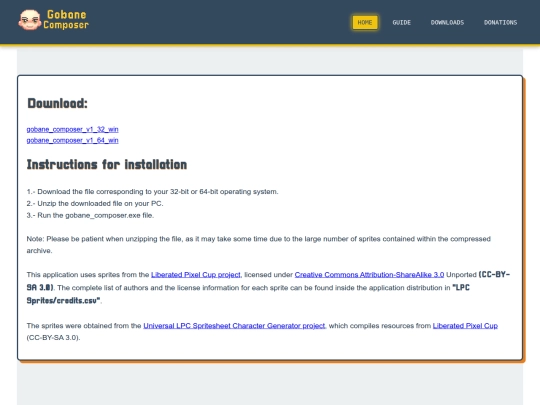 Gobane Composer

HOME GUIDE DOWNLOADS DONATIONS

Download:

gobane_composer_v1_32_win
gobane_composer_v1_64_win

Instructions for installation

1.- Download the file corresponding to your 32-bit or 64-bit operating system.
2.- Unzip the downloaded file on your PC.
3.- Run the gobane_composer.exe file.

Note: Please be patient when unzipping the file, as it may take some time due to the large number of sprites contained within the compressed archive.

This application uses sprites from the Liberated Pixel Cup project, licensed under Creative Commons Attribution-ShareAlike 3.0 Unported (CC-BY-SA 3.0). The complete list of authors and the license information for each sprite can be found inside the application distribution in "LPC Sprites/credits.csv".

The sprites were obtained from the Universal LPC Spritesheet Character Generator project, which compiles resources from Liberated Pixel Cup (CC-BY-SA 3.0).